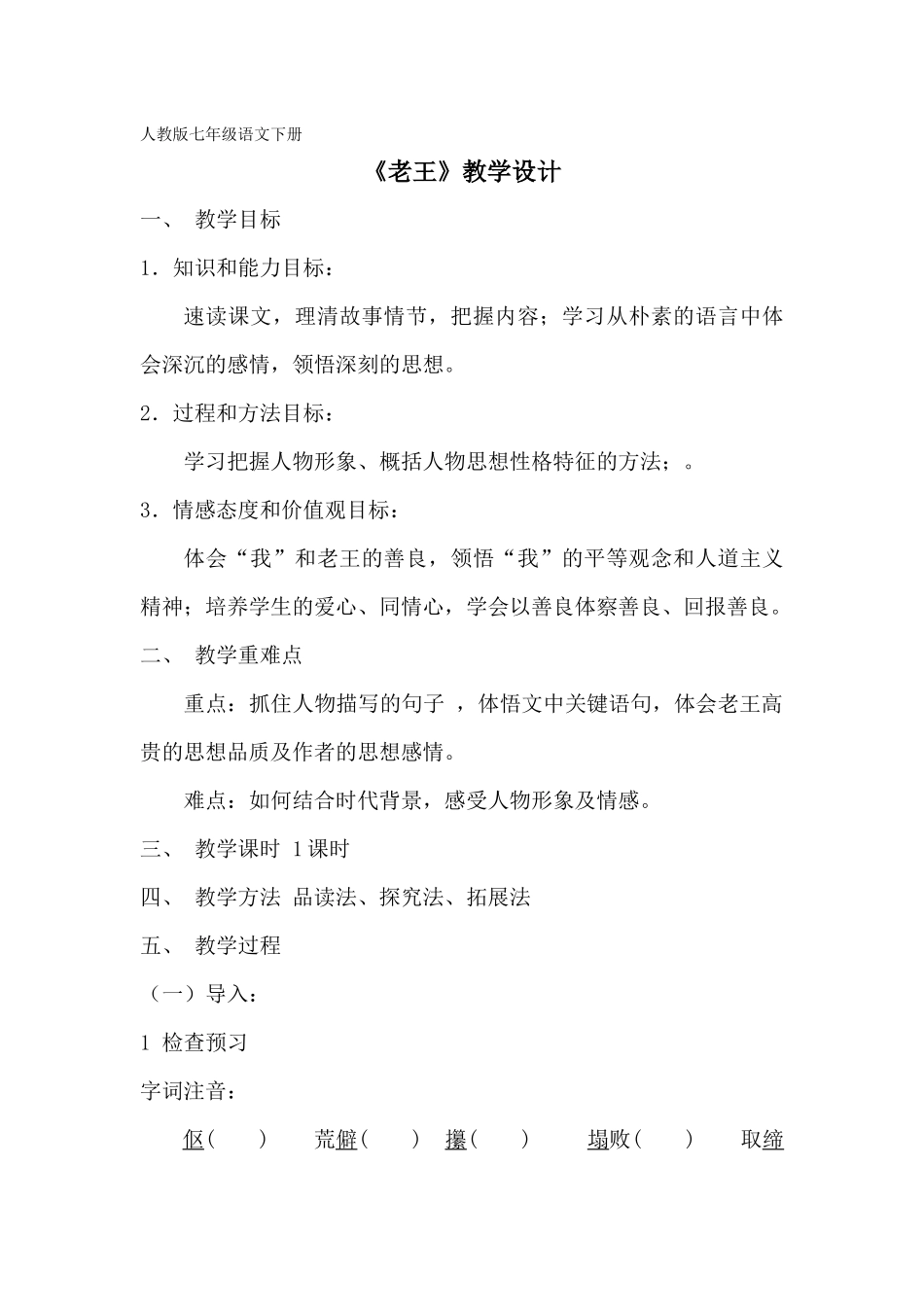 人教版七年级语文下册

《老王》教学设计

一、 教学目标

1．知识和能力目标：

速读课文，理清故事情节，把握内容；学习从朴素的语言中体会深沉的感情，领悟深刻的思想。

2．过程和方法目标：

学习把握人物形象、概括人物思想性格特征的方法；。

3．情感态度和价值观目标：

体会“我”和老王的善良，领悟“我”的平等观念和人道主义精神；培养学生的爱心、同情心，学会以善良体察善良、回报善良。

二、 教学重难点

重点：抓住人物描写的句子 ，体悟文中关键语句，体会老王高贵的思想品质及作者的思想感情。

难点：如何结合时代背景，感受人物形象及情感。

三、 教学课时 1课时

四、 教学方法 品读法、探究法、拓展法

五、 教学过程

（一）导入：

1 检查预习

字词注音：

伛（ ） 荒僻（ ） 攥（ ） 塌败（ ） 取缔